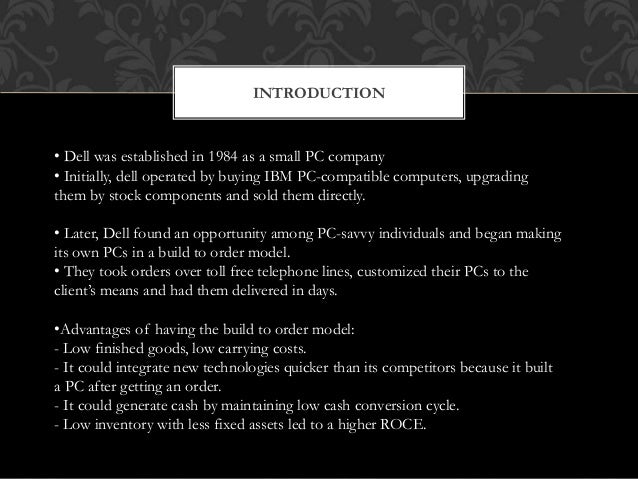 INTRODUCTION

• Dell was established in 1984 as a small PC company
• Initially, dell operated by buying IBM PC-compatible computers, upgrading them by stock components and sold them directly.

• Later, Dell found an opportunity among PC-savvy individuals and began making its own PCs in a build to order model.
• They took orders over toll free telephone lines, customized their PCs to the client's means and had them delivered in days.

•Advantages of having the build to order model:
- Low finished goods, low carrying costs.
- It could integrate new technologies quicker than its competitors because it built a PC after getting an order.
- It could generate cash by maintaining low cash conversion cycle.
- Low inventory with less fixed assets led to a higher ROCE.